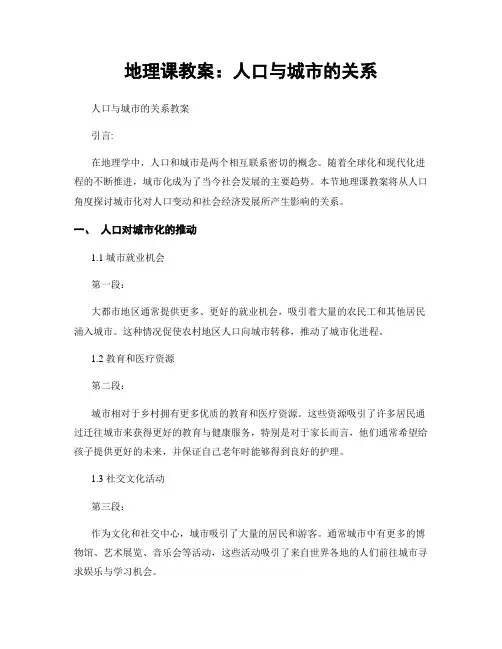 地理课教案：人口与城市的关系

人口与城市的关系教案

引言:

在地理学中，人口和城市是两个相互联系密切的概念。随着全球化和现代化进程的不断推进，城市化成为了当今社会发展的主要趋势。本节地理课教案将从人口角度探讨城市化对人口变动和社会经济发展所产生影响的关系。

一、 人口对城市化的推动

1.1 城市就业机会

第一段:

大都市地区通常提供更多、更好的就业机会，吸引着大量的农民工和其他居民涌入城市。这种情况促使农村地区人口向城市转移，推动了城市化进程。

1.2 教育和医疗资源

第二段:

城市相对于乡村拥有更多优质的教育和医疗资源。这些资源吸引了许多居民通过迁往城市来获得更好的教育与健康服务，特别是对于家长而言，他们通常希望给孩子提供更好的未来，并保证自己老年时能够得到良好的护理。

1.3 社交文化活动

第三段:

作为文化和社交中心，城市吸引了大量的居民和游客。通常城市中有更多的博物馆、艺术展览、音乐会等活动，这些活动吸引了来自世界各地的人们前往城市寻求娱乐与学习机会。